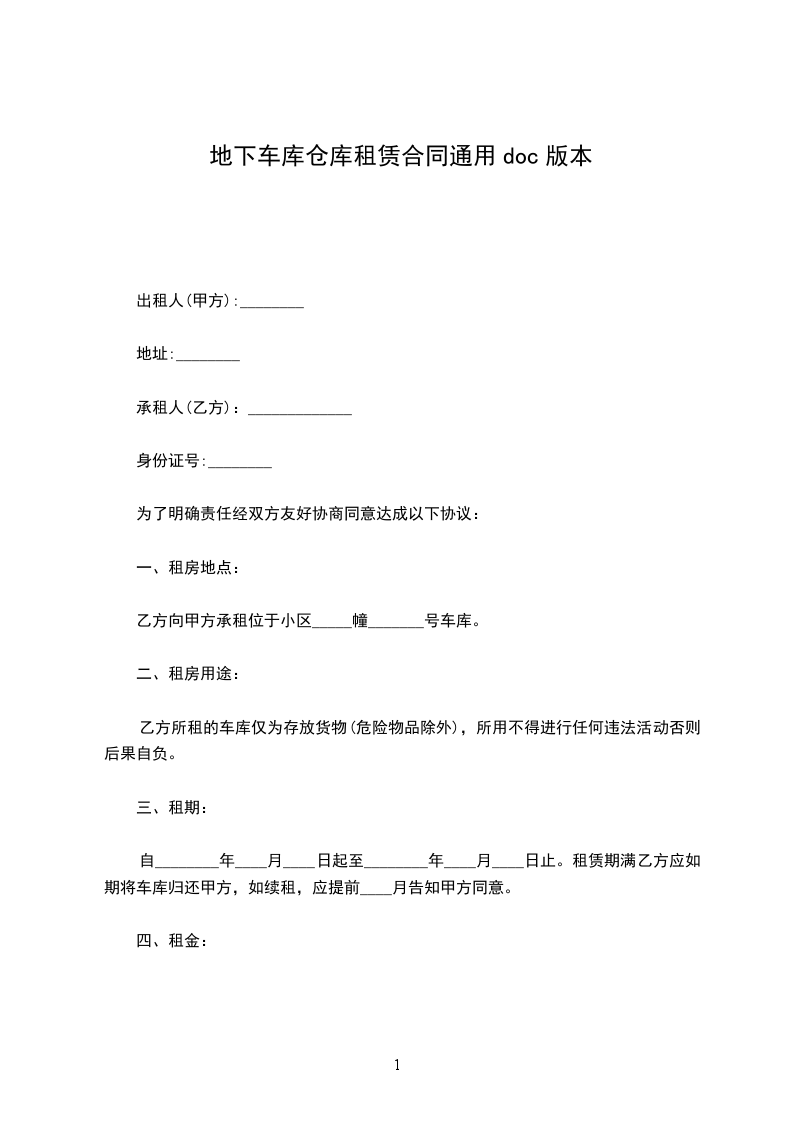 地下车库仓库租赁合同通用 doc 版本

出租人(甲方):________

地址:________

承租人(乙方)：_____________

身份证号:________

为了明确责任经双方友好协商同意达成以下协议：

一、租房地点：

乙方向甲方承租位于小区_____幢_______号车库。

二、租房用途：

乙方所租的车库仅为存放货物(危险物品除外)，所用不得进行任何违法活动否则后果自负。

三、租期：

自________年____月____日起至________年____月____日止。租赁期满乙方应如期将车库归还甲方，如续租，应提前____月告知甲方同意。

四、租金：

1